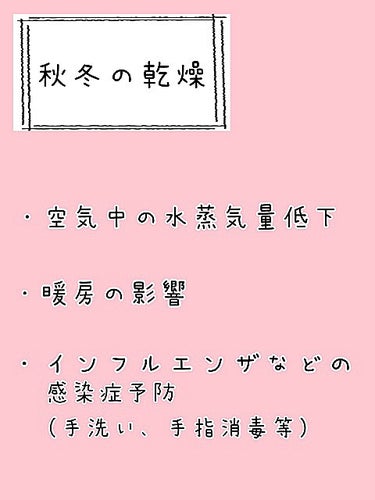 秋冬の乾燥

・空気中の水蒸気量低下

・暖房の影響

・インフルエンザなどの感染症予防
（手洗い、手指消毒等）